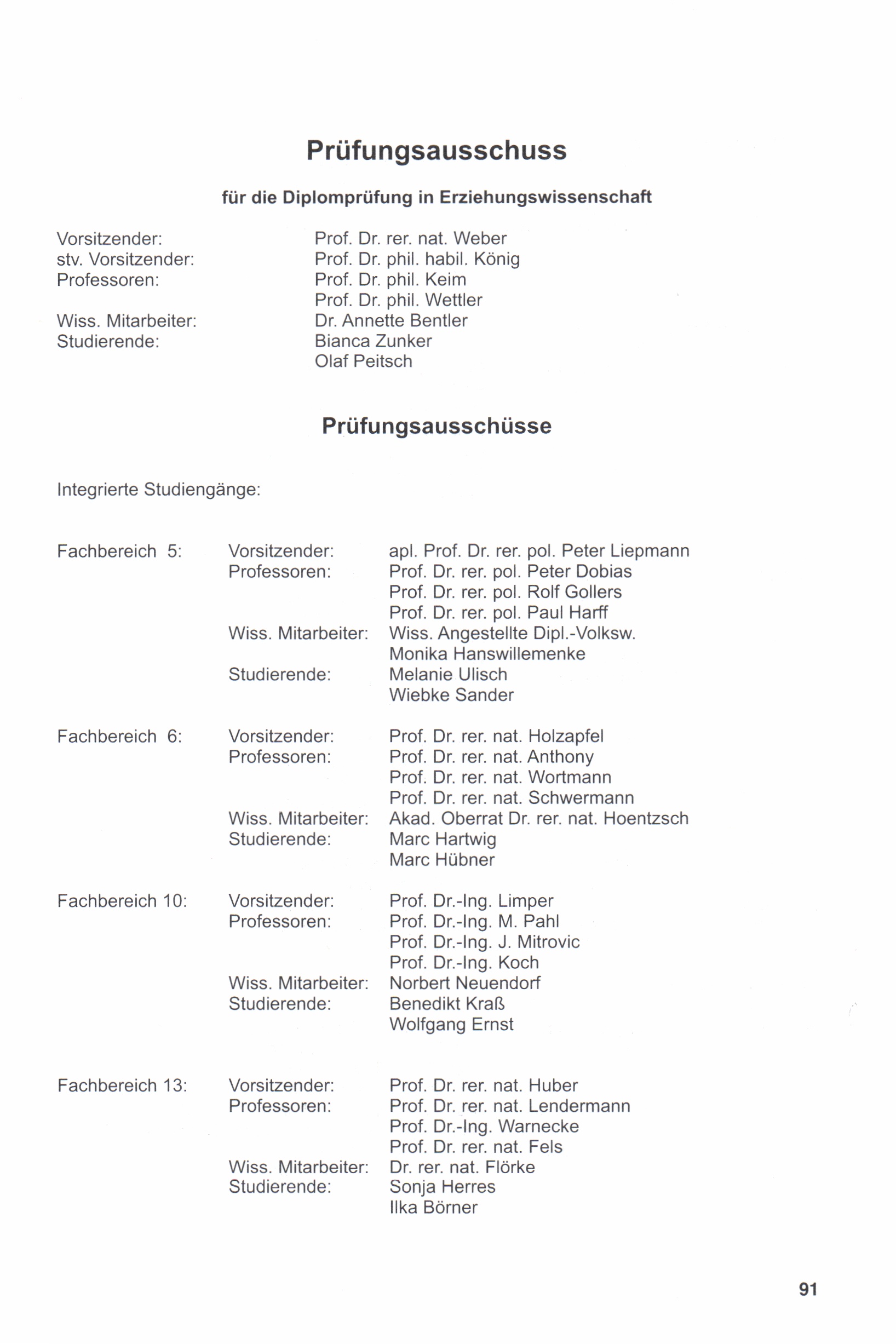 Prüfungsausschuss

für die Diplomprüfung in Erziehungswissenschaft

Vorsitzender: Prof. Dr. rer. nat. Weber
stv. Vorsitzender: Prof. Dr. phil. habil. König
Professoren: Prof. Dr. phil. Keim
Prof. Dr. phil. Wettler
Wiss. Mitarbeiter: Dr. Annette Bentler
Studierende: Bianca Zunker
Olaf Peitsch

Prüfungsausschüsse

Integrierte Studiengänge:

Fachbereich 5:
Vorsitzender: apl. Prof. Dr. rer. pol. Peter Liepmann
Professoren: Prof. Dr. rer. pol. Peter Dobias
Prof. Dr. rer. pol. Rolf Gollers
Prof. Dr. rer. pol. Paul Harff
Wiss. Mitarbeiter: Wiss. Angestellte Dipl.-Volksw.
Monika Hanswillemenke
Studierende: Melanie Ulisch
Wiebke Sander

Fachbereich 6:
Vorsitzender: Prof. Dr. rer. nat. Holzapfel
Professoren: Prof. Dr. rer. nat. Anthony
Prof. Dr. rer. nat. Wortmann
Prof. Dr. rer. nat. Schwermann
Wiss. Mitarbeiter: Akad. Oberrat Dr. rer. nat. Hoentzsch
Studierende: Marc Hartwig
Marc Hübner

Fachbereich 10:
Vorsitzender: Prof. Dr.-Ing. Limper
Professoren: Prof. Dr.-Ing. M. Pahl
Prof. Dr.-Ing. J. Mitrovic
Prof. Dr.-Ing. Koch
Wiss. Mitarbeiter: Norbert Neuendorf
Studierende: Benedikt Kraß
Wolfgang Ernst

Fachbereich 13:
Vorsitzender: Prof. Dr. rer. nat. Huber
Professoren: Prof. Dr. rer. nat. Lendermann
Prof. Dr.-Ing. Warnecke
Prof. Dr. rer. nat. Fels
Wiss. Mitarbeiter: Dr. rer. nat. Flörke
Studierende: Sonja Herres
Ilka Börner

91